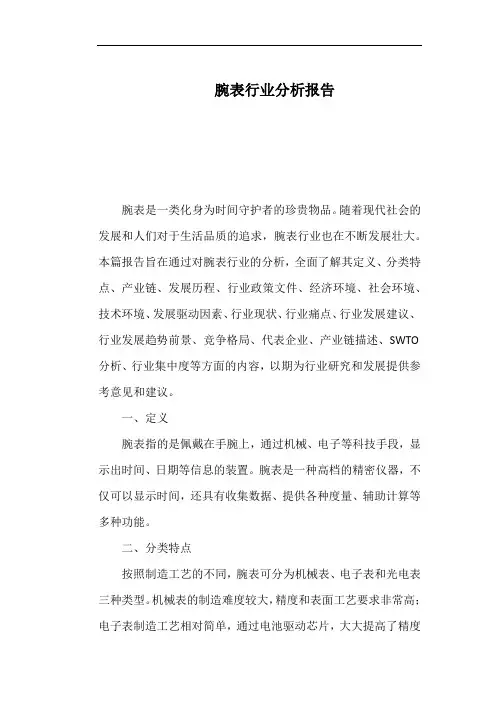 腕表行业分析报告

腕表是一类化身为时间守护者的珍贵物品。随着现代社会的发展和人们对于生活品质的追求，腕表行业也在不断发展壮大。本篇报告旨在通过对腕表行业的分析，全面了解其定义、分类特点、产业链、发展历程、行业政策文件、经济环境、社会环境、技术环境、发展驱动因素、行业现状、行业痛点、行业发展建议、行业发展趋势前景、竞争格局、代表企业、产业链描述、SWTO分析、行业集中度等方面的内容，以期为行业研究和发展提供参考意见和建议。

一、定义

腕表指的是佩戴在手腕上，通过机械、电子等科技手段，显示出时间、日期等信息的装置。腕表是一种高档的精密仪器，不仅可以显示时间，还具有收集数据、提供各种度量、辅助计算等多种功能。

二、分类特点

按照制造工艺的不同，腕表可分为机械表、电子表和光电表三种类型。机械表的制造难度较大，精度和表面工艺要求非常高；电子表制造工艺相对简单，通过电池驱动芯片，大大提高了精度